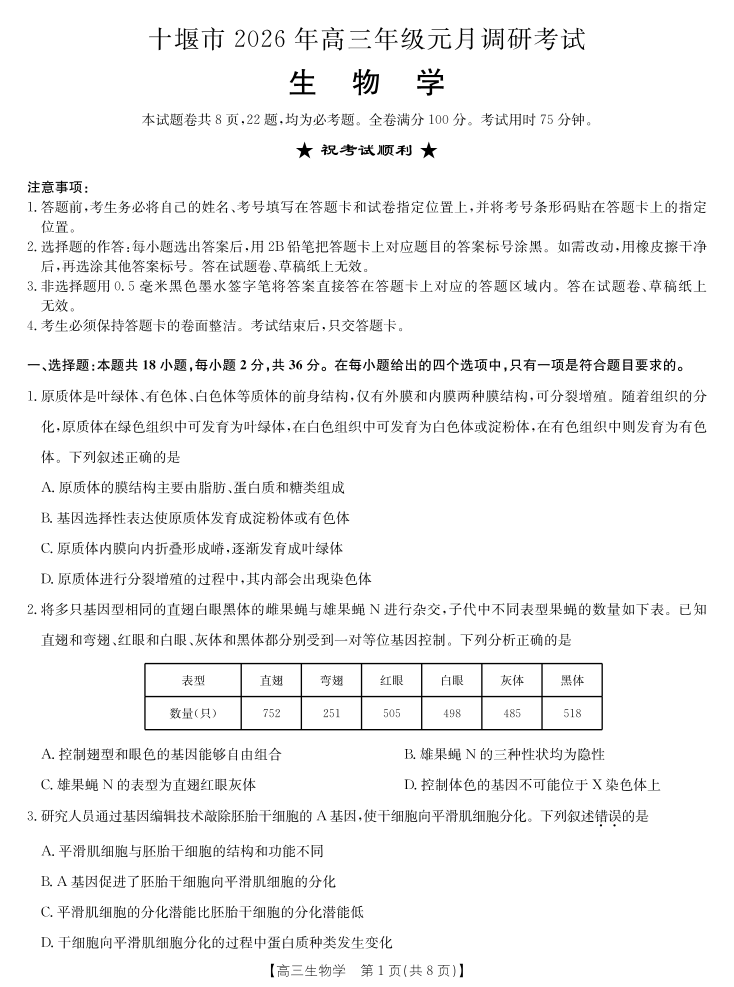 十堰市 2026 年高三年级元月调研考试
生 物 学

本试题卷共 8 页，22 题，均为必考题。全卷满分 100 分。考试用时 75 分钟。

★ 祝考试顺利 ★

注意事项：
1. 答题前，考生务必将自己的姓名、考号填写在答题卡和试卷指定位置上，并将考号条形码贴在答题卡上的指定位置。
2. 选择题的作答：每小题选出答案后，用 2B 铅笔把答题卡上对应题目的答案标号涂黑。如需改动，用橡皮擦干净后，再选涂其他答案标号。答在试题卷、草稿纸上无效。
3. 非选择题用 0.5 毫米黑色墨水签字笔将答案直接答在答题卡上对应的答题区域内。答在试题卷、草稿纸上无效。
4. 考生必须保持答题卡的卷面整洁。考试结束后，只交答题卡。

一、选择题：本题共 18 小题，每小题 2 分，共 36 分。在每小题给出的四个选项中，只有一项是符合题目要求的。

1. 原质体是叶绿体、有色体、白色体等质体的前身结构，仅有外膜和内膜两种膜结构，可分裂增殖。随着组织的分化，原质体在绿色组织中可发育为叶绿体，在白色组织中可发育为白色体或淀粉体，在有色组织中则发育为有色体。下列叙述正确的是
A. 原质体的膜结构主要由脂肪、蛋白质和糖类组成
B. 基因选择性表达使原质体发育成淀粉体或有色体
C. 原质体内膜向内折叠形成嵴，逐渐发育成叶绿体
D. 原质体进行分裂增殖的过程中，其内部会出现染色体

2. 将多只基因型相同的直翅白眼黑体的雌果蝇与雄果蝇 N 进行杂交，子代中不同表型果蝇的数量如下表。已知直翅和弯翅、红眼和白眼、灰体和黑体都分别受到一对等位基因控制。下列分析正确的是

| 表型 | 直翅 | 弯翅 | 红眼 | 白眼 | 灰体 | 黑体 |
|---|---|---|---|---|---|---|
| 数量(只) | 752 | 251 | 505 | 498 | 485 | 518 |

A. 控制翅型和眼色的基因能够自由组合
B. 雄果蝇 N 的三种性状均为隐性
C. 雄果蝇 N 的表型为直翅红眼灰体
D. 控制体色的基因不可能位于 X 染色体上

3. 研究人员通过基因编辑技术敲除胚胎干细胞的 A 基因，使干细胞向平滑肌细胞分化。下列叙述错误的是
A. 平滑肌细胞与胚胎干细胞的结构和功能不同
B. A 基因促进了胚胎干细胞向平滑肌细胞的分化
C. 平滑肌细胞的分化潜能比胚胎干细胞的分化潜能低
D. 干细胞向平滑肌细胞分化的过程中蛋白质种类发生变化

【高三生物学 第 1 页(共 8 页)】